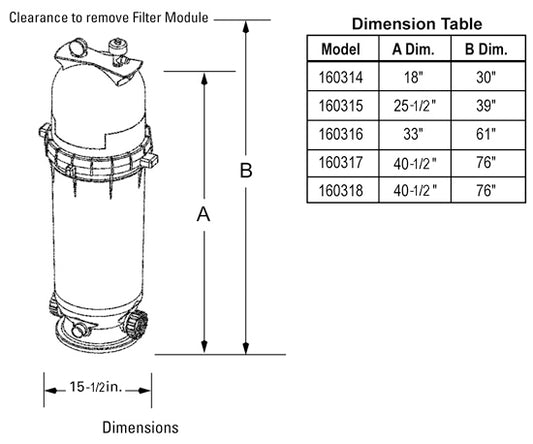 Clearance to remove Filter Module

B

A

15-1/2in.

Dimensions

Dimension Table

| Model | A Dim. | B Dim. |
|---|---|---|
| 160314 | 18" | 30" |
| 160315 | 25-1/2" | 39" |
| 160316 | 33" | 61" |
| 160317 | 40-1/2" | 76" |
| 160318 | 40-1/2" | 76" |